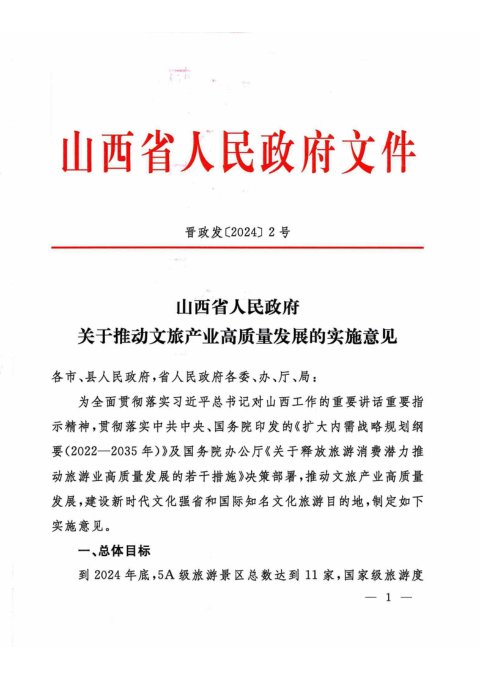 山西省人民政府文件

晋政发〔2024〕2号

山西省人民政府
关于推动文旅产业高质量发展的实施意见

各市、县人民政府，省人民政府各委、办、厅、局：

为全面贯彻落实习近平总书记对山西工作的重要讲话重要指示精神，贯彻落实中共中央、国务院印发的《扩大内需战略规划纲要（2022—2035年）》及国务院办公厅《关于释放旅游消费潜力推动旅游业高质量发展的若干措施》决策部署，推动文旅产业高质量发展，建设新时代文化强省和国际知名文化旅游目的地，制定如下实施意见。

一、总体目标

到2024年底，5A级旅游景区总数达到11家，国家级旅游度

— 1 —